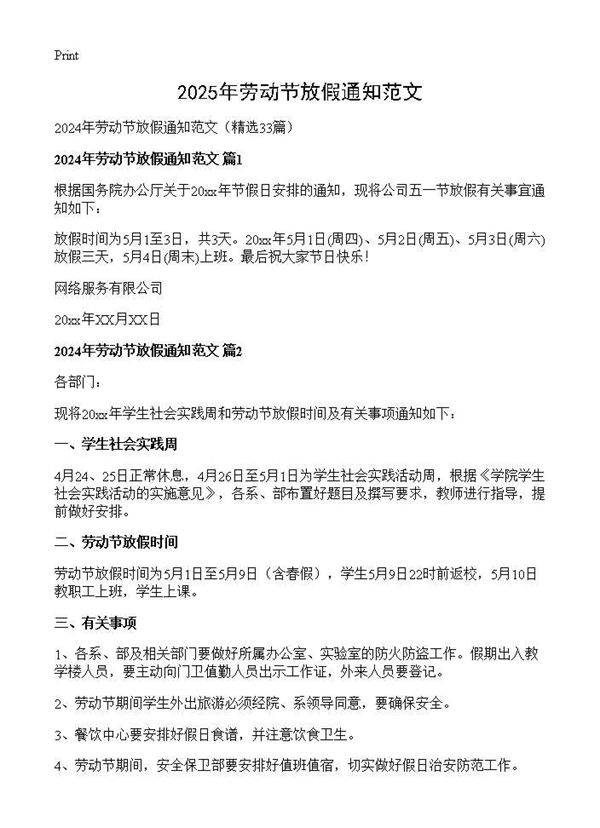 Print

2025年劳动节放假通知范文

2024年劳动节放假通知范文（精选33篇）

2024年劳动节放假通知范文 篇1

根据国务院办公厅关于20xx年节假日安排的通知，现将公司五一节放假有关事宜通知如下：

放假时间为5月1至3日，共3天。20xx年5月1日(周四)、5月2日(周五)、5月3日(周六)放假三天，5月4日(周末)上班。最后祝大家节日快乐！

网络服务有限公司

20xx年XX月XX日

2024年劳动节放假通知范文 篇2

各部门：

现将20xx年学生社会实践周和劳动节放假时间及有关事项通知如下：

一、学生社会实践周

4月24、25日正常休息，4月26日至5月1日为学生社会实践活动周，根据《学院学生社会实践活动的实施意见》，各系、部布置好题目及撰写要求，教师进行指导，提前做好安排。

二、劳动节放假时间

劳动节放假时间为5月1日至5月9日（含春假），学生5月9日22时前返校，5月10日教职工上班，学生上课。

三、有关事项

1、各系、部及相关部门要做好所属办公室、实验室的防火防盗工作。假期出入教学楼人员，要主动向门卫值勤人员出示工作证，外来人员要登记。

2、劳动节期间学生外出旅游必须经院、系领导同意，要确保安全。

3、餐饮中心要安排好假日食谱，并注意饮食卫生。

4、劳动节期间，安全保卫部要安排好值班值宿，切实做好假日治安防范工作。